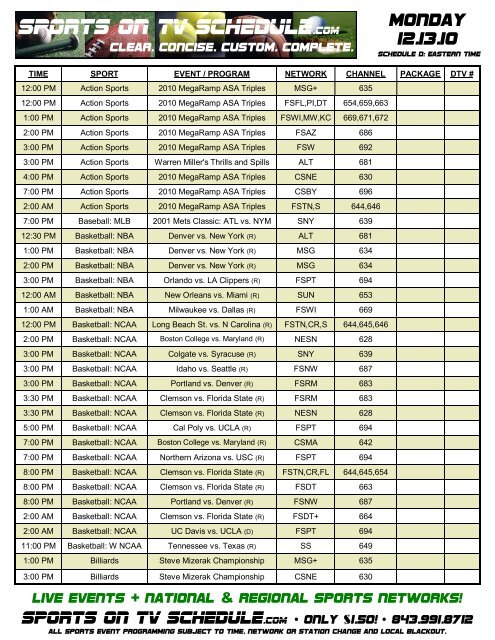 SPORTS ON TV SCHEDULE.com
CLEAR. CONCISE. CUSTOM. COMPLETE.

MONDAY
12.13.10
SCHEDULE D: EASTERN TIME

| TIME | SPORT | EVENT / PROGRAM | NETWORK | CHANNEL | PACKAGE | DTV # |
|---|---|---|---|---|---|---|
| 12:00 PM | Action Sports | 2010 MegaRamp ASA Triples | MSG+ | 635 | | |
| 12:00 PM | Action Sports | 2010 MegaRamp ASA Triples | FSFL,PI,DT | 654,659,663 | | |
| 1:00 PM | Action Sports | 2010 MegaRamp ASA Triples | FSWI,MW,KC | 669,671,672 | | |
| 2:00 PM | Action Sports | 2010 MegaRamp ASA Triples | FSAZ | 686 | | |
| 3:00 PM | Action Sports | 2010 MegaRamp ASA Triples | FSW | 692 | | |
| 3:00 PM | Action Sports | Warren Miller's Thrills and Spills | ALT | 681 | | |
| 4:00 PM | Action Sports | 2010 MegaRamp ASA Triples | CSNE | 630 | | |
| 7:00 PM | Action Sports | 2010 MegaRamp ASA Triples | CSBY | 696 | | |
| 2:00 AM | Action Sports | 2010 MegaRamp ASA Triples | FSTN,S | 644,646 | | |
| 7:00 PM | Baseball: MLB | 2001 Mets Classic: ATL vs. NYM | SNY | 639 | | |
| 12:30 PM | Basketball: NBA | Denver vs. New York (R) | ALT | 681 | | |
| 1:00 PM | Basketball: NBA | Denver vs. New York (R) | MSG | 634 | | |
| 2:00 PM | Basketball: NBA | Denver vs. New York (R) | MSG | 634 | | |
| 3:00 PM | Basketball: NBA | Orlando vs. LA Clippers (R) | FSPT | 694 | | |
| 12:00 AM | Basketball: NBA | New Orleans vs. Miami (R) | SUN | 653 | | |
| 1:00 AM | Basketball: NBA | Milwaukee vs. Dallas (R) | FSWI | 669 | | |
| 12:00 PM | Basketball: NCAA | Long Beach St. vs. N Carolina (R) | FSTN,CR,S | 644,645,646 | | |
| 2:00 PM | Basketball: NCAA | Boston College vs. Maryland (R) | NESN | 628 | | |
| 3:00 PM | Basketball: NCAA | Colgate vs. Syracuse (R) | SNY | 639 | | |
| 3:00 PM | Basketball: NCAA | Idaho vs. Seattle (R) | FSNW | 687 | | |
| 3:00 PM | Basketball: NCAA | Portland vs. Denver (R) | FSRM | 683 | | |
| 3:30 PM | Basketball: NCAA | Clemson vs. Florida State (R) | FSRM | 683 | | |
| 3:30 PM | Basketball: NCAA | Clemson vs. Florida State (R) | NESN | 628 | | |
| 5:00 PM | Basketball: NCAA | Cal Poly vs. UCLA (R) | FSPT | 694 | | |
| 7:00 PM | Basketball: NCAA | Boston College vs. Maryland (R) | CSMA | 642 | | |
| 7:00 PM | Basketball: NCAA | Northern Arizona vs. USC (R) | FSPT | 694 | | |
| 8:00 PM | Basketball: NCAA | Clemson vs. Florida State (R) | FSTN,CR,FL | 644,645,654 | | |
| 8:00 PM | Basketball: NCAA | Clemson vs. Florida State (R) | FSDT | 663 | | |
| 8:00 PM | Basketball: NCAA | Portland vs. Denver (R) | FSNW | 687 | | |
| 2:00 AM | Basketball: NCAA | Clemson vs. Florida State (R) | FSDT+ | 664 | | |
| 2:00 AM | Basketball: NCAA | UC Davis vs. UCLA (D) | FSPT | 694 | | |
| 11:00 PM | Basketball: W NCAA | Tennessee vs. Texas (R) | SS | 649 | | |
| 1:00 PM | Billiards | Steve Mizerak Championship | MSG+ | 635 | | |
| 3:00 PM | Billiards | Steve Mizerak Championship | CSNE | 630 | | |

LIVE EVENTS + NATIONAL & REGIONAL SPORTS NETWORKS!
SPORTS ON TV SCHEDULE.com • ONLY $1.50! • 843.991.8712
ALL SPORTS EVENT PROGRAMMING SUBJECT TO TIME, NETWORK OR STATION CHANGE AND LOCAL BLACKOUT.